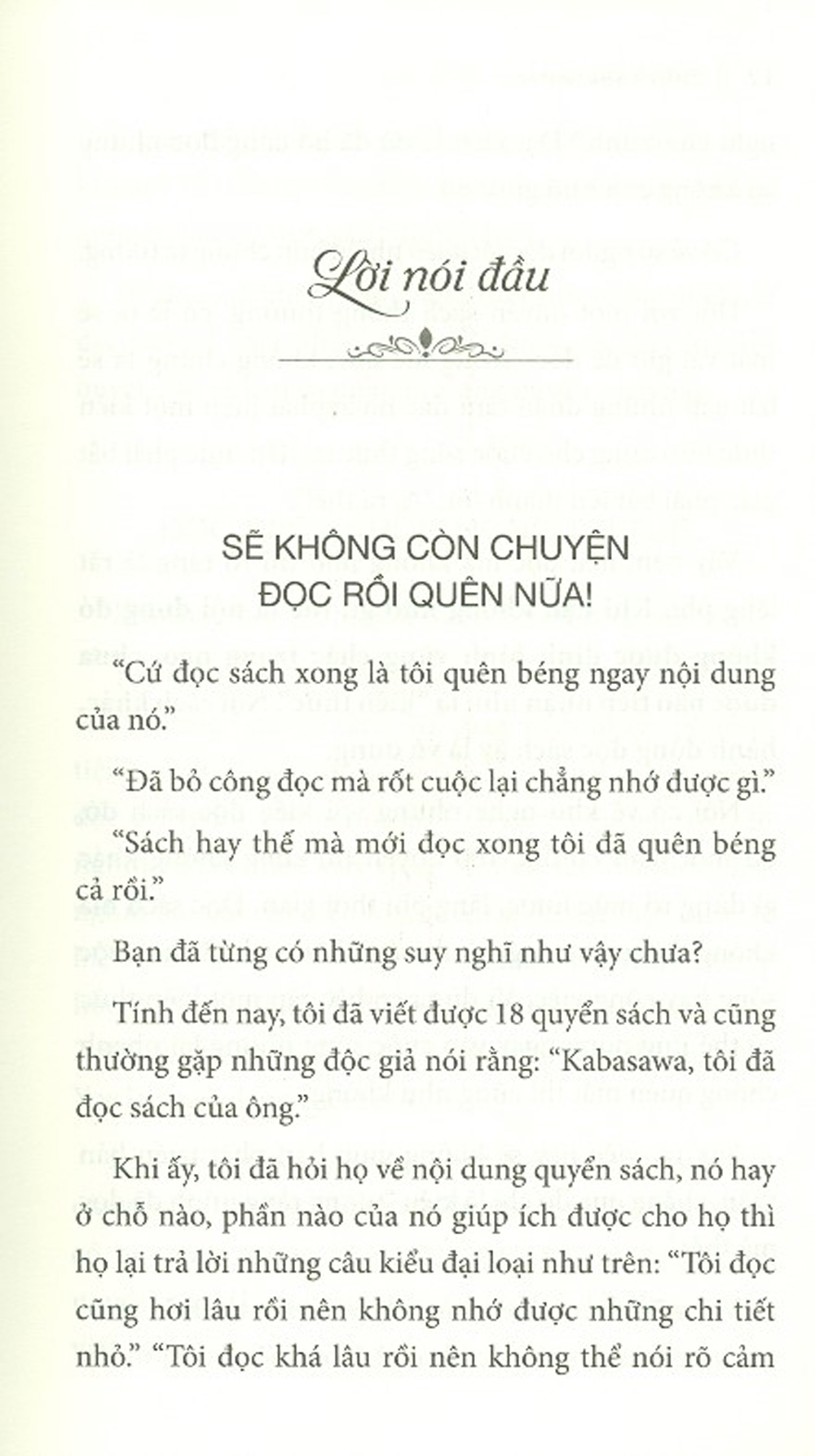 Lời nói đầu

SẼ KHÔNG CÒN CHUYỆN ĐỌC RỒI QUÊN NỮA!

"Cứ đọc sách xong là tôi quên béng ngay nội dung của nó."

"Đã bỏ công đọc mà rốt cuộc lại chẳng nhớ được gì."

"Sách hay thế mà mới đọc xong tôi đã quên béng cả rồi."

Bạn đã từng có những suy nghĩ như vậy chưa?

Tính đến nay, tôi đã viết được 18 quyển sách và cũng thường gặp những độc giả nói rằng: "Kabasawa, tôi đã đọc sách của ông."

Khi ấy, tôi đã hỏi họ về nội dung quyển sách, nó hay ở chỗ nào, phần nào của nó giúp ích được cho họ thì họ lại trả lời những câu kiểu đại loại như trên: "Tôi đọc cũng hơi lâu rồi nên không nhớ được những chi tiết nhỏ." "Tôi đọc khá lâu rồi nên không thể nói rõ cảm